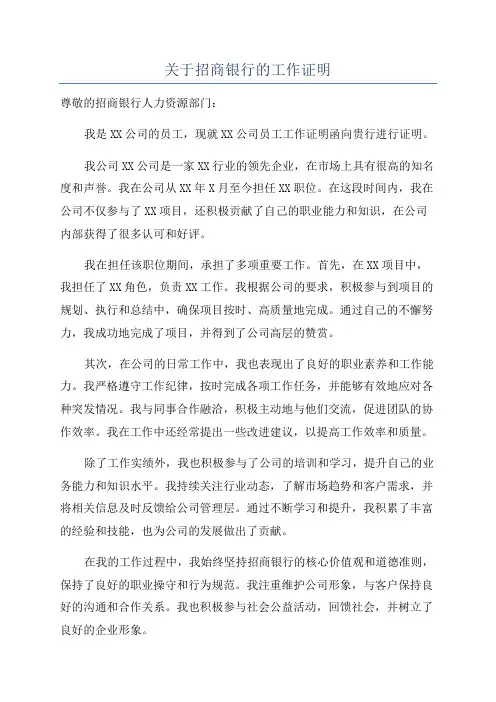 关于招商银行的工作证明

尊敬的招商银行人力资源部门：

我是XX公司的员工，现就XX公司员工工作证明函向贵行进行证明。

我公司XX公司是一家XX行业的领先企业，在市场上具有很高的知名度和声誉。我在公司从XX年X月至今担任XX职位。在这段时间内，我在公司不仅参与了XX项目，还积极贡献了自己的职业能力和知识，在公司内部获得了很多认可和好评。

我在担任该职位期间，承担了多项重要工作。首先，在XX项目中，我担任了XX角色，负责XX工作。我根据公司的要求，积极参与到项目的规划、执行和总结中，确保项目按时、高质量地完成。通过自己的不懈努力，我成功地完成了项目，并得到了公司高层的赞赏。

其次，在公司的日常工作中，我也表现出了良好的职业素养和工作能力。我严格遵守工作纪律，按时完成各项工作任务，并能够有效地应对各种突发情况。我与同事合作融洽，积极主动地与他们交流，促进团队的协作效率。我在工作中还经常提出一些改进建议，以提高工作效率和质量。

除了工作实绩外，我也积极参与了公司的培训和学习，提升自己的业务能力和知识水平。我持续关注行业动态，了解市场趋势和客户需求，并将相关信息及时反馈给公司管理层。通过不断学习和提升，我积累了丰富的经验和技能，也为公司的发展做出了贡献。

在我的工作过程中，我始终坚持招商银行的核心价值观和道德准则，保持了良好的职业操守和行为规范。我注重维护公司形象，与客户保持良好的沟通和合作关系。我也积极参与社会公益活动，回馈社会，并树立了良好的企业形象。